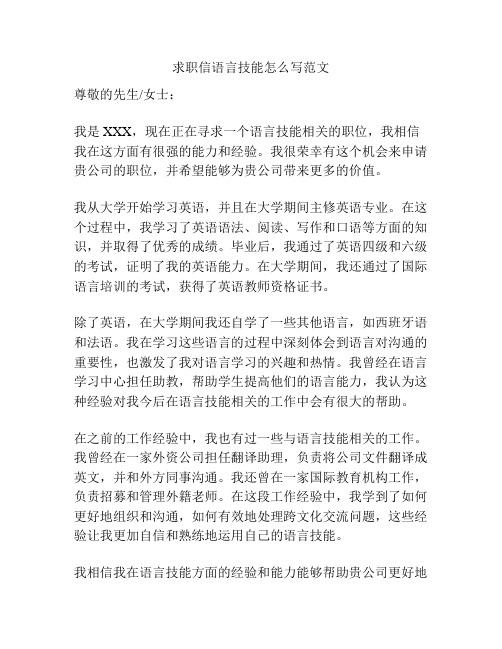 求职信语言技能怎么写范文

尊敬的先生/女士：

我是 XXX，现在正在寻求一个语言技能相关的职位，我相信我在这方面有很强的能力和经验。我很荣幸有这个机会来申请贵公司的职位，并希望能够为贵公司带来更多的价值。

我从大学开始学习英语，并且在大学期间主修英语专业。在这个过程中，我学习了英语语法、阅读、写作和口语等方面的知识，并取得了优秀的成绩。毕业后，我通过了英语四级和六级的考试，证明了我的英语能力。在大学期间，我还通过了国际语言培训的考试，获得了英语教师资格证书。

除了英语，在大学期间我还自学了一些其他语言，如西班牙语和法语。我在学习这些语言的过程中深刻体会到语言对沟通的重要性，也激发了我对语言学习的兴趣和热情。我曾经在语言学习中心担任助教，帮助学生提高他们的语言能力，我认为这种经验对我今后在语言技能相关的工作中会有很大的帮助。

在之前的工作经验中，我也有过一些与语言技能相关的工作。我曾经在一家外资公司担任翻译助理，负责将公司文件翻译成英文，并和外方同事沟通。我还曾在一家国际教育机构工作，负责招募和管理外籍老师。在这段工作经验中，我学到了如何更好地组织和沟通，如何有效地处理跨文化交流问题，这些经验让我更加自信和熟练地运用自己的语言技能。

我相信我在语言技能方面的经验和能力能够帮助贵公司更好地